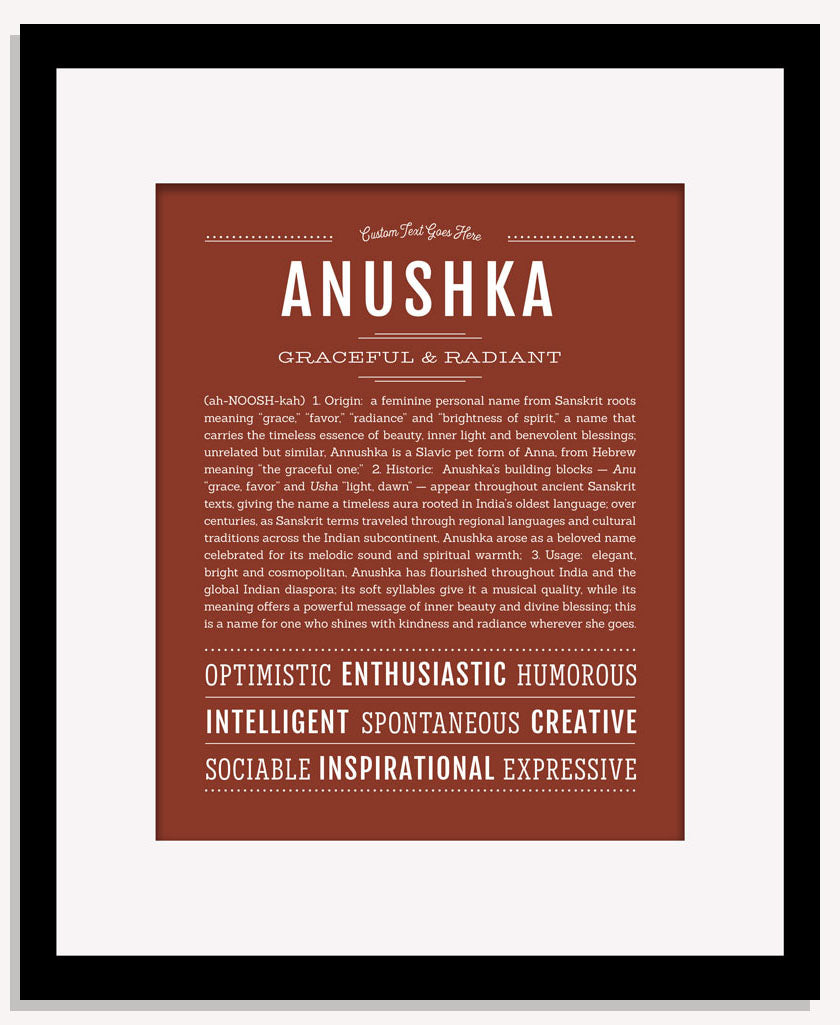 Custom Text Goes Here

ANUSHKA

GRACEFUL & RADIANT

(ah-NOOSH-kah) 1. Origin: a feminine personal name from Sanskrit roots meaning "grace," "favor," "radiance" and "brightness of spirit," a name that carries the timeless essence of beauty, inner light and benevolent blessings; unrelated but similar, Annushka is a Slavic pet form of Anna, from Hebrew meaning "the graceful one;" 2. Historic: Anushka's building blocks — Anu "grace, favor" and Usha "light, dawn" — appear throughout ancient Sanskrit texts, giving the name a timeless aura rooted in India's oldest language; over centuries, as Sanskrit terms traveled through regional languages and cultural traditions across the Indian subcontinent, Anushka arose as a beloved name celebrated for its melodic sound and spiritual warmth; 3. Usage: elegant, bright and cosmopolitan, Anushka has flourished throughout India and the global Indian diaspora; its soft syllables give it a musical quality, while its meaning offers a powerful message of inner beauty and divine blessing; this is a name for one who shines with kindness and radiance wherever she goes.

OPTIMISTIC ENTHUSIASTIC HUMOROUS

INTELLIGENT SPONTANEOUS CREATIVE

SOCIABLE INSPIRATIONAL EXPRESSIVE